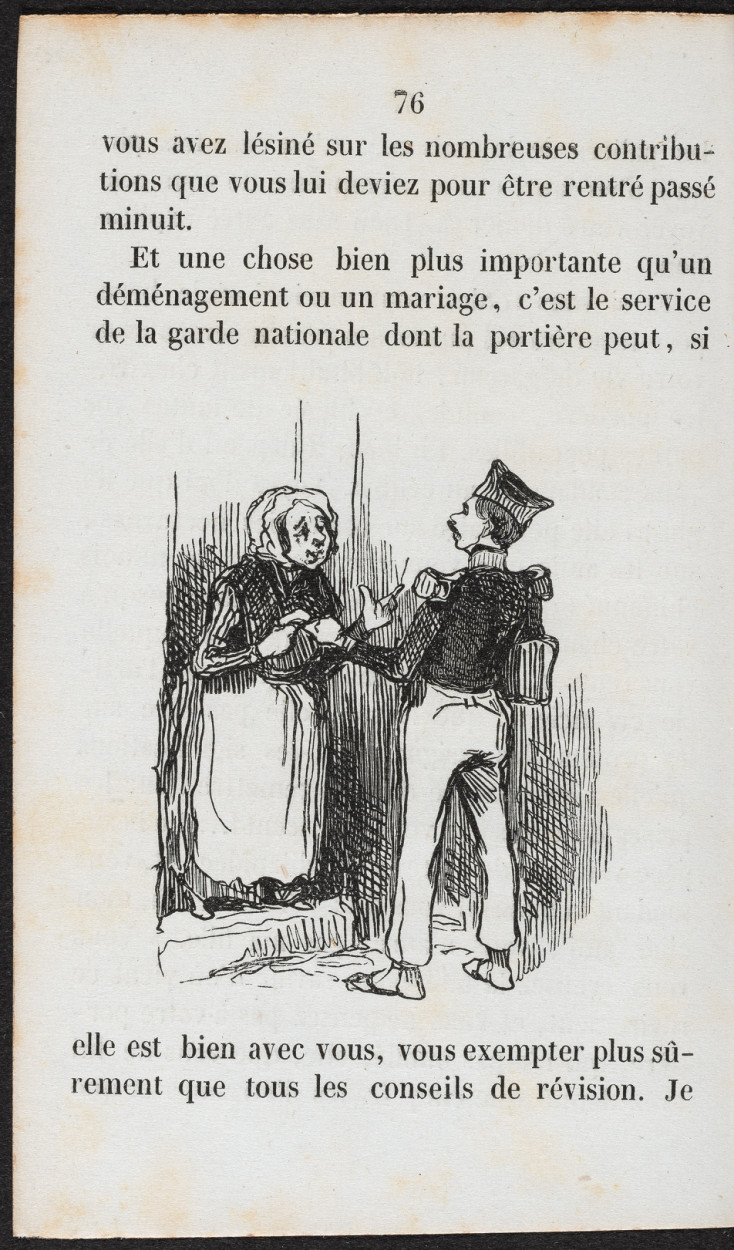 76

vous avez lésiné sur les nombreuses contributions que vous lui deviez pour être rentré passé minuit.

Et une chose bien plus importante qu'un déménagement ou un mariage, c'est le service de la garde nationale dont la portière peut, si

elle est bien avec vous, vous exempter plus sûrement que tous les conseils de révision. Je